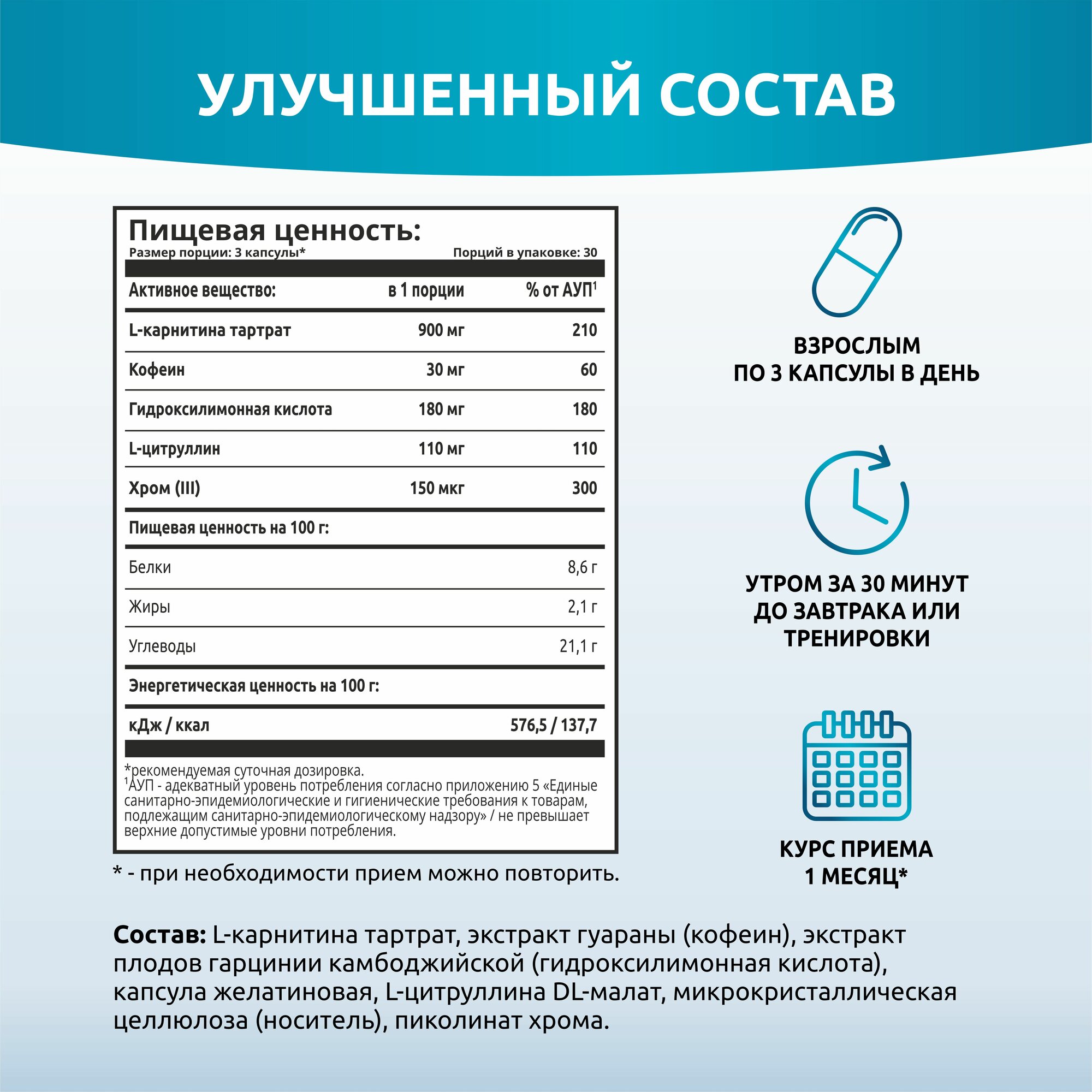 УЛУЧШЕННЫЙ СОСТАВ

Пищевая ценность:
Размер порции: 3 капсулы* Порций в упаковке: 30

| Активное вещество: | в 1 порции | % от АУП$^{1}$ |
|---|---|---|
| L-карнитина тартрат | 900 мг | 210 |
| Кофеин | 30 мг | 60 |
| Гидроксилимонная кислота | 180 мг | 180 |
| L-цитруллин | 110 мг | 110 |
| Хром (III) | 150 мкг | 300 |
| Пищевая ценность на 100 г: | | |
| Белки | | 8,6 г |
| Жиры | | 2,1 г |
| Углеводы | | 21,1 г |
| Энергетическая ценность на 100 г: | | |
| кДж / ккал | | 576,5 / 137,7 |

*рекомендуемая суточная дозировка.
$^{1}$АУП - адекватный уровень потребления согласно приложению 5 «Единые санитарно-эпидемиологические и гигиенические требования к товарам, подлежащим санитарно-эпидемиологическому надзору» / не превышает верхние допустимые уровни потребления.

* - при необходимости прием можно повторить.

ВЗРОСЛЫМ
ПО 3 КАПСУЛЫ В ДЕНЬ

УТРОМ ЗА 30 МИНУТ
ДО ЗАВТРАКА ИЛИ
ТРЕНИРОВКИ

КУРС ПРИЕМА
1 МЕСЯЦ*

Состав: L-карнитина тартрат, экстракт гуараны (кофеин), экстракт плодов гарцинии камбоджийской (гидроксилимонная кислота), капсула желатиновая, L-цитруллина DL-малат, микрокристаллическая целлюлоза (носитель), пиколинат хрома.